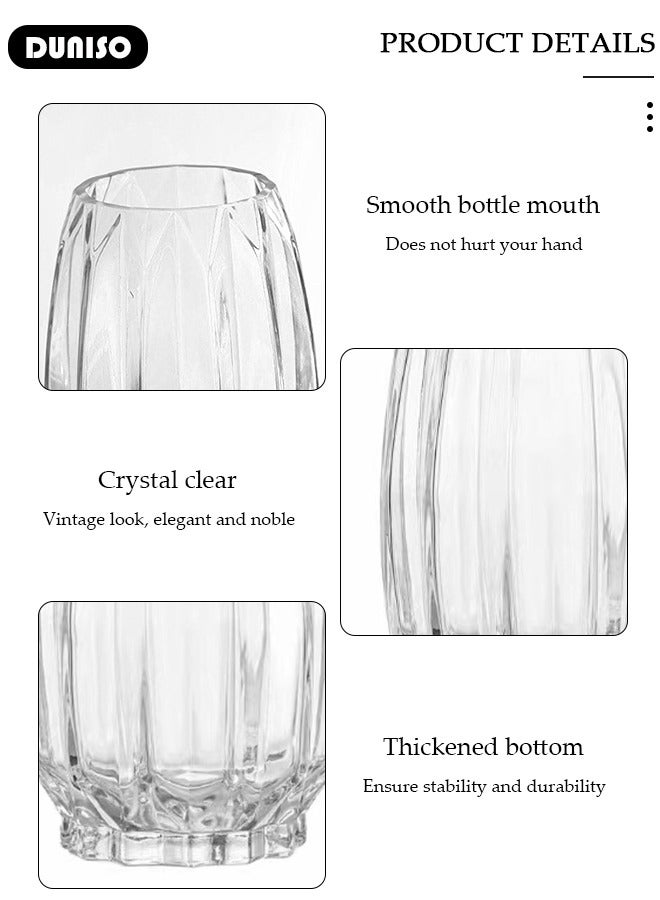 DUNISO

PRODUCT DETAILS

Smooth bottle mouth

Does not hurt your hand

Crystal clear

Vintage look, elegant and noble

Thickened bottom

Ensure stability and durability